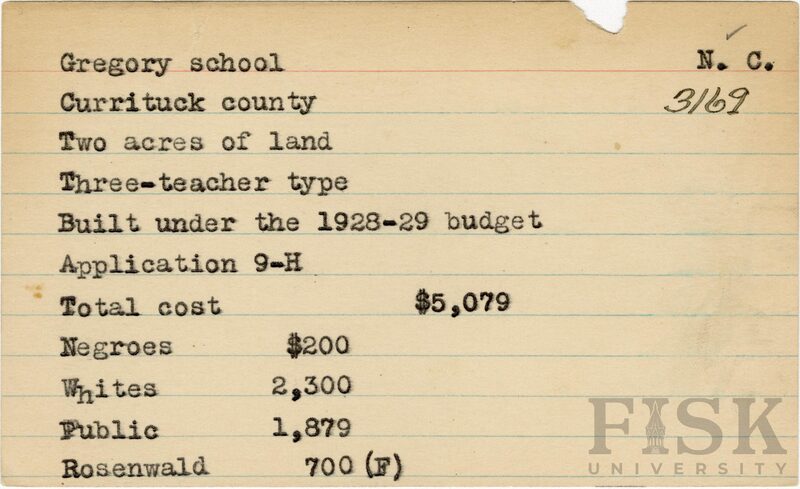 Gregory school N. C.

Currituck county 3169

Two acres of land

Three-teacher type

Built under the 1928-29 budget

Application 9-H

Total cost $5,079

Negroes $200

Whites 2,300

Public 1,879

Rosenwald 700 (F)

FISK UNIVERSITY